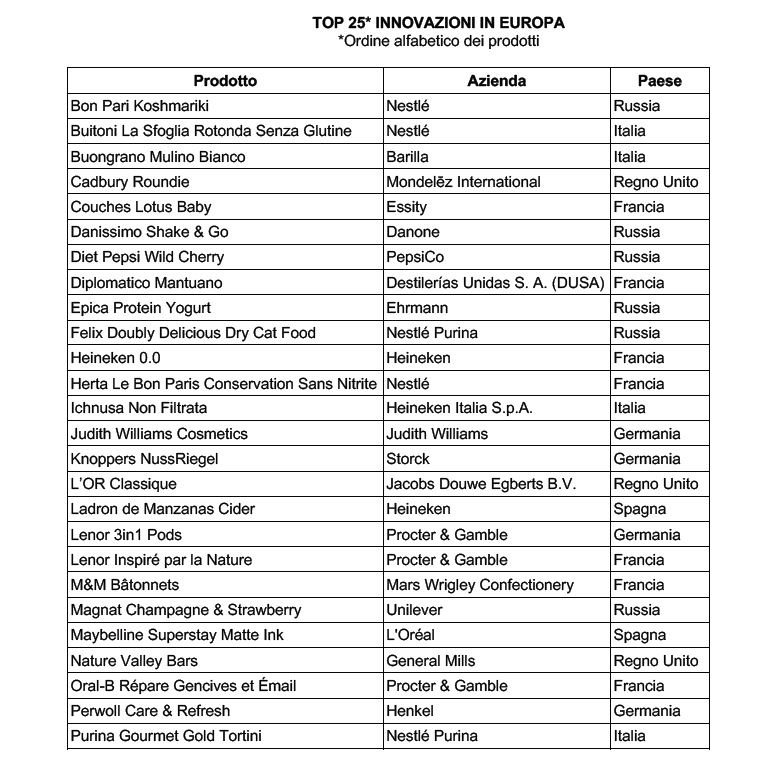 TOP 25* INNOVAZIONI IN EUROPA
*Ordine alfabetico dei prodotti

| Prodotto | Azienda | Paese |
|---|---|---|
| Bon Pari Koshmariki | Nestlé | Russia |
| Buitoni La Sfoglia Rotonda Senza Glutine | Nestlé | Italia |
| Buongrano Mulino Bianco | Barilla | Italia |
| Cadbury Roundie | Mondelēz International | Regno Unito |
| Couches Lotus Baby | Essity | Francia |
| Danissimo Shake & Go | Danone | Russia |
| Diet Pepsi Wild Cherry | PepsiCo | Russia |
| Diplomatico Mantuano | Destilerías Unidas S. A. (DUSA) | Francia |
| Epica Protein Yogurt | Ehrmann | Russia |
| Felix Doubly Delicious Dry Cat Food | Nestlé Purina | Russia |
| Heineken 0.0 | Heineken | Francia |
| Herta Le Bon Paris Conservation Sans Nitrite | Nestlé | Francia |
| Ichnusa Non Filtrata | Heineken Italia S.p.A. | Italia |
| Judith Williams Cosmetics | Judith Williams | Germania |
| Knoppers NussRiegel | Storck | Germania |
| L'OR Classique | Jacobs Douwe Egberts B.V. | Regno Unito |
| Ladron de Manzanas Cider | Heineken | Spagna |
| Lenor 3in1 Pods | Procter & Gamble | Germania |
| Lenor Inspiré par la Nature | Procter & Gamble | Francia |
| M&M Bâtonnets | Mars Wrigley Confectionery | Francia |
| Magnat Champagne & Strawberry | Unilever | Russia |
| Maybelline Superstay Matte Ink | L'Oréal | Spagna |
| Nature Valley Bars | General Mills | Regno Unito |
| Oral-B Répare Gencives et Émail | Procter & Gamble | Francia |
| Perwoll Care & Refresh | Henkel | Germania |
| Purina Gourmet Gold Tortini | Nestlé Purina | Italia |